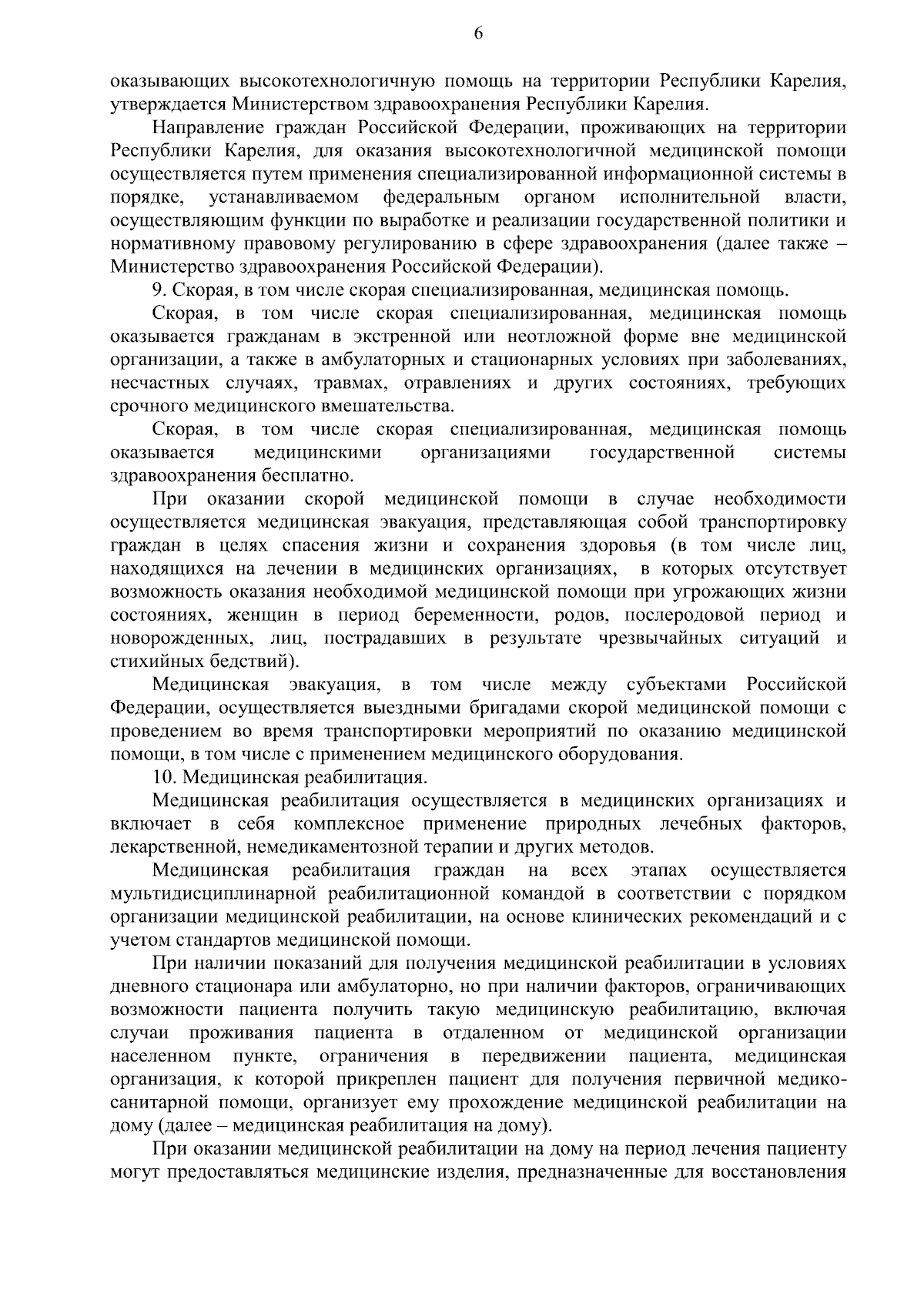 6

оказывающих высокотехнологичную помощь на территории Республики Карелия, утверждается Министерством здравоохранения Республики Карелия.

Направление граждан Российской Федерации, проживающих на территории Республики Карелия, для оказания высокотехнологичной медицинской помощи осуществляется путем применения специализированной информационной системы в порядке, устанавливаемом федеральным органом исполнительной власти, осуществляющим функции по выработке и реализации государственной политики и нормативному правовому регулированию в сфере здравоохранения (далее также – Министерство здравоохранения Российской Федерации).

9. Скорая, в том числе скорая специализированная, медицинская помощь.

Скорая, в том числе скорая специализированная, медицинская помощь оказывается гражданам в экстренной или неотложной форме вне медицинской организации, а также в амбулаторных и стационарных условиях при заболеваниях, несчастных случаях, травмах, отравлениях и других состояниях, требующих срочного медицинского вмешательства.

Скорая, в том числе скорая специализированная, медицинская помощь оказывается медицинскими организациями государственной системы здравоохранения бесплатно.

При оказании скорой медицинской помощи в случае необходимости осуществляется медицинская эвакуация, представляющая собой транспортировку граждан в целях спасения жизни и сохранения здоровья (в том числе лиц, находящихся на лечении в медицинских организациях, в которых отсутствует возможность оказания необходимой медицинской помощи при угрожающих жизни состояниях, женщин в период беременности, родов, послеродовой период и новорожденных, лиц, пострадавших в результате чрезвычайных ситуаций и стихийных бедствий).

Медицинская эвакуация, в том числе между субъектами Российской Федерации, осуществляется выездными бригадами скорой медицинской помощи с проведением во время транспортировки мероприятий по оказанию медицинской помощи, в том числе с применением медицинского оборудования.

10. Медицинская реабилитация.

Медицинская реабилитация осуществляется в медицинских организациях и включает в себя комплексное применение природных лечебных факторов, лекарственной, немедикаментозной терапии и других методов.

Медицинская реабилитация граждан на всех этапах осуществляется мультидисциплинарной реабилитационной командой в соответствии с порядком организации медицинской реабилитации, на основе клинических рекомендаций и с учетом стандартов медицинской помощи.

При наличии показаний для получения медицинской реабилитации в условиях дневного стационара или амбулаторно, но при наличии факторов, ограничивающих возможности пациента получить такую медицинскую реабилитацию, включая случаи проживания пациента в отдаленном от медицинской организации населенном пункте, ограничения в передвижении пациента, медицинская организация, к которой прикреплен пациент для получения первичной медико-санитарной помощи, организует ему прохождение медицинской реабилитации на дому (далее – медицинская реабилитация на дому).

При оказании медицинской реабилитации на дому на период лечения пациенту могут предоставляться медицинские изделия, предназначенные для восстановления